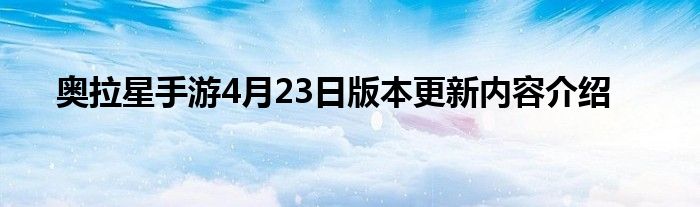 奥拉星手游4月23日版本更新内容介绍